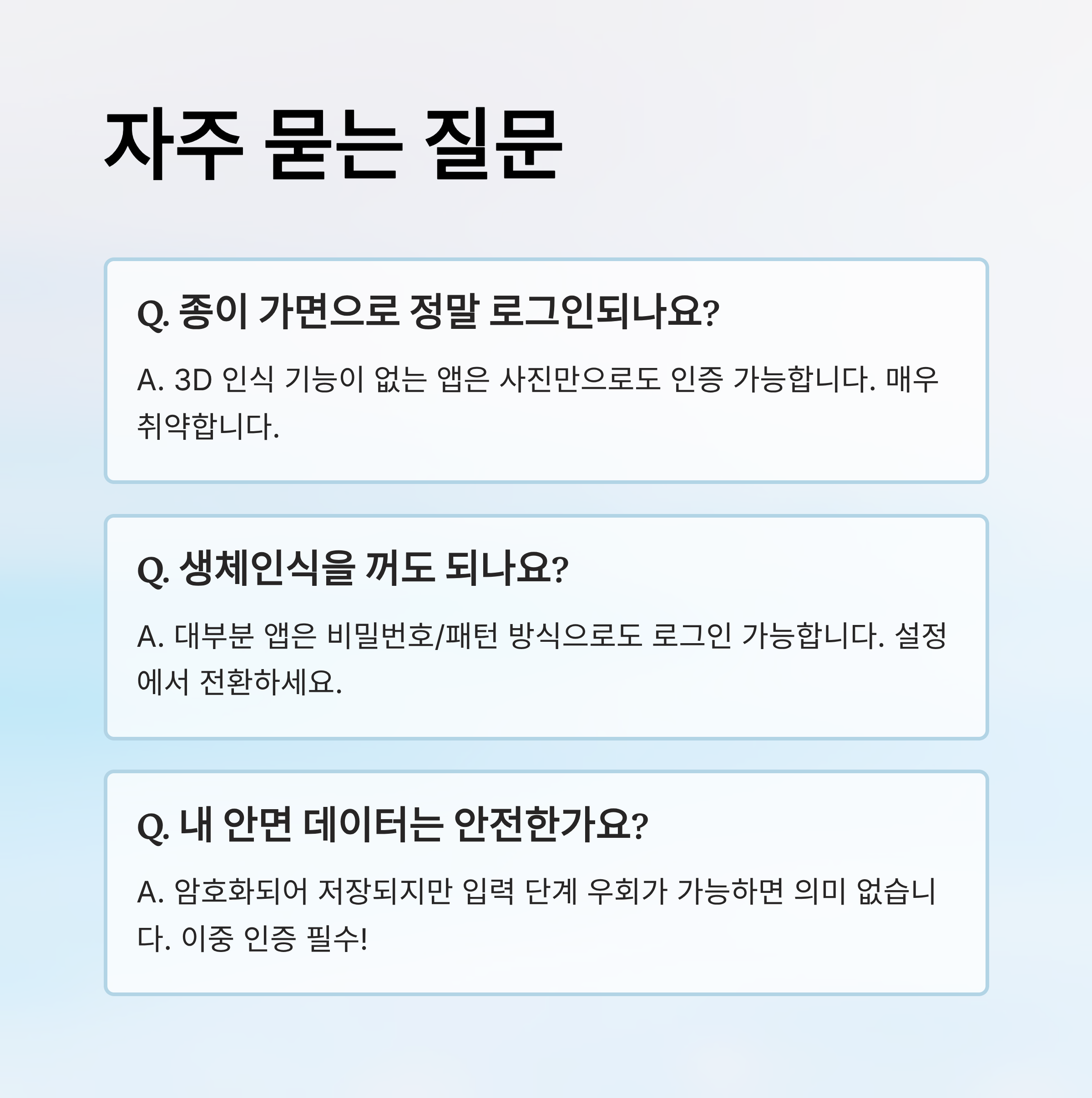 자주 묻는 질문

Q. 종이 가면으로 정말 로그인되나요?

A. 3D 인식 기능이 없는 앱은 사진만으로도 인증 가능합니다. 매우 취약합니다.

Q. 생체인식을 꺼도 되나요?

A. 대부분 앱은 비밀번호/패턴 방식으로도 로그인 가능합니다. 설정에서 전환하세요.

Q. 내 안면 데이터는 안전한가요?

A. 암호화되어 저장되지만 입력 단계 우회가 가능하면 의미 없습니다. 이중 인증 필수!